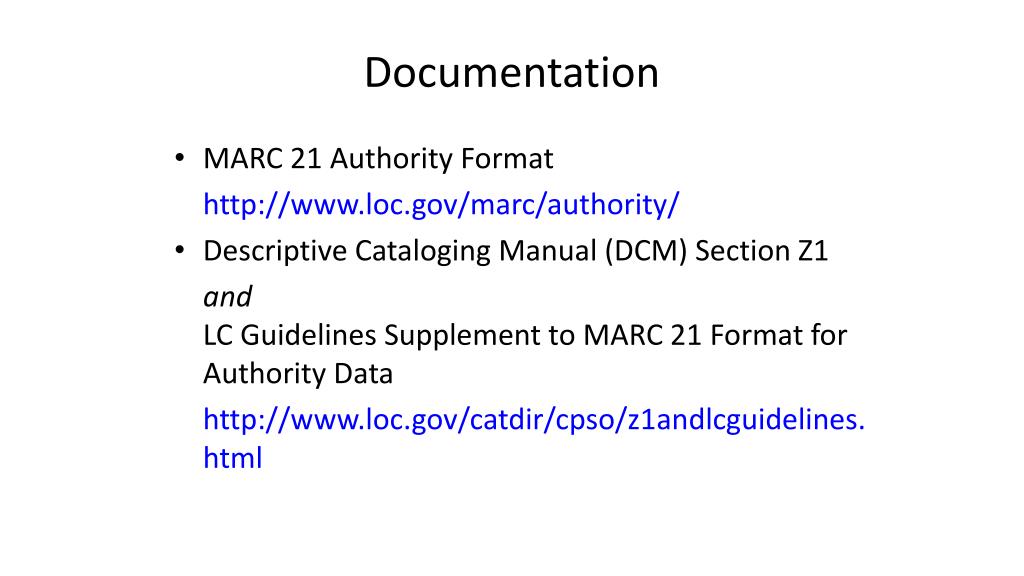 Documentation

• MARC 21 Authority Format
http://www.loc.gov/marc/authority/
• Descriptive Cataloging Manual (DCM) Section Z1
and
LC Guidelines Supplement to MARC 21 Format for Authority Data
http://www.loc.gov/catdir/cpso/z1andlcguidelines.html